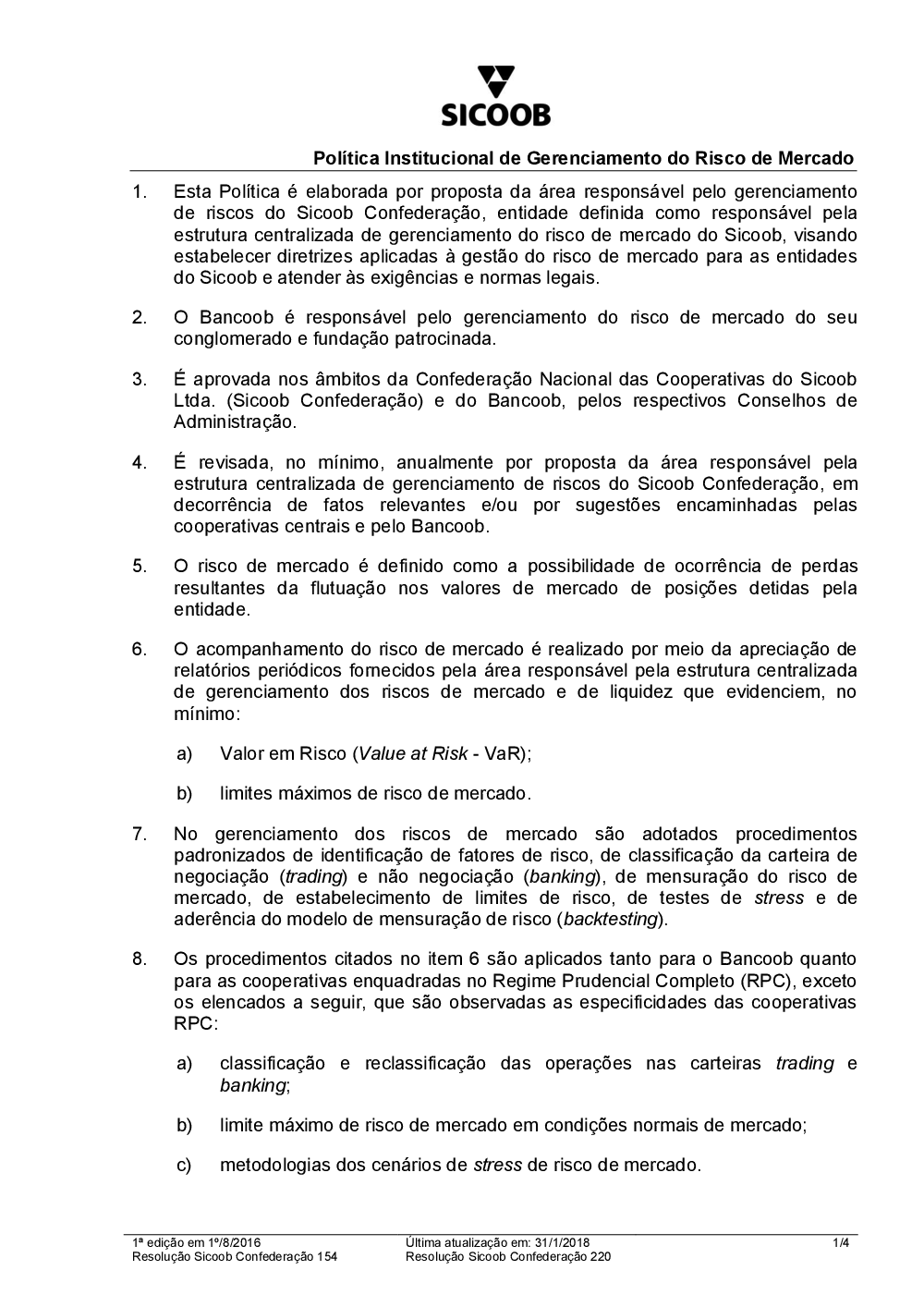 SICOOB

Política Institucional de Gerenciamento do Risco de Mercado

1. Esta Política é elaborada por proposta da área responsável pelo gerenciamento de riscos do Sicoob Confederação, entidade definida como responsável pela estrutura centralizada de gerenciamento do risco de mercado do Sicoob, visando estabelecer diretrizes aplicadas à gestão do risco de mercado para as entidades do Sicoob e atender às exigências e normas legais.

2. O Bancoob é responsável pelo gerenciamento do risco de mercado do seu conglomerado e fundação patrocinada.

3. É aprovada nos âmbitos da Confederação Nacional das Cooperativas do Sicoob Ltda. (Sicoob Confederação) e do Bancoob, pelos respectivos Conselhos de Administração.

4. É revisada, no mínimo, anualmente por proposta da área responsável pela estrutura centralizada de gerenciamento de riscos do Sicoob Confederação, em decorrência de fatos relevantes e/ou por sugestões encaminhadas pelas cooperativas centrais e pelo Bancoob.

5. O risco de mercado é definido como a possibilidade de ocorrência de perdas resultantes da flutuação nos valores de mercado de posições detidas pela entidade.

6. O acompanhamento do risco de mercado é realizado por meio da apreciação de relatórios periódicos fornecidos pela área responsável pela estrutura centralizada de gerenciamento dos riscos de mercado e de liquidez que evidenciem, no mínimo:

a) Valor em Risco (Value at Risk - VaR);

b) limites máximos de risco de mercado.

7. No gerenciamento dos riscos de mercado são adotados procedimentos padronizados de identificação de fatores de risco, de classificação da carteira de negociação (trading) e não negociação (banking), de mensuração do risco de mercado, de estabelecimento de limites de risco, de testes de stress e de aderência do modelo de mensuração de risco (backtesting).

8. Os procedimentos citados no item 6 são aplicados tanto para o Bancoob quanto para as cooperativas enquadradas no Regime Prudencial Completo (RPC), exceto os elencados a seguir, que são observadas as especificidades das cooperativas RPC:

a) classificação e reclassificação das operações nas carteiras trading e banking;

b) limite máximo de risco de mercado em condições normais de mercado;

c) metodologias dos cenários de stress de risco de mercado.

1ª edição em 1º/8/2016
Resolução Sicoob Confederação 154

Última atualização em: 31/1/2018
Resolução Sicoob Confederação 220

1/4